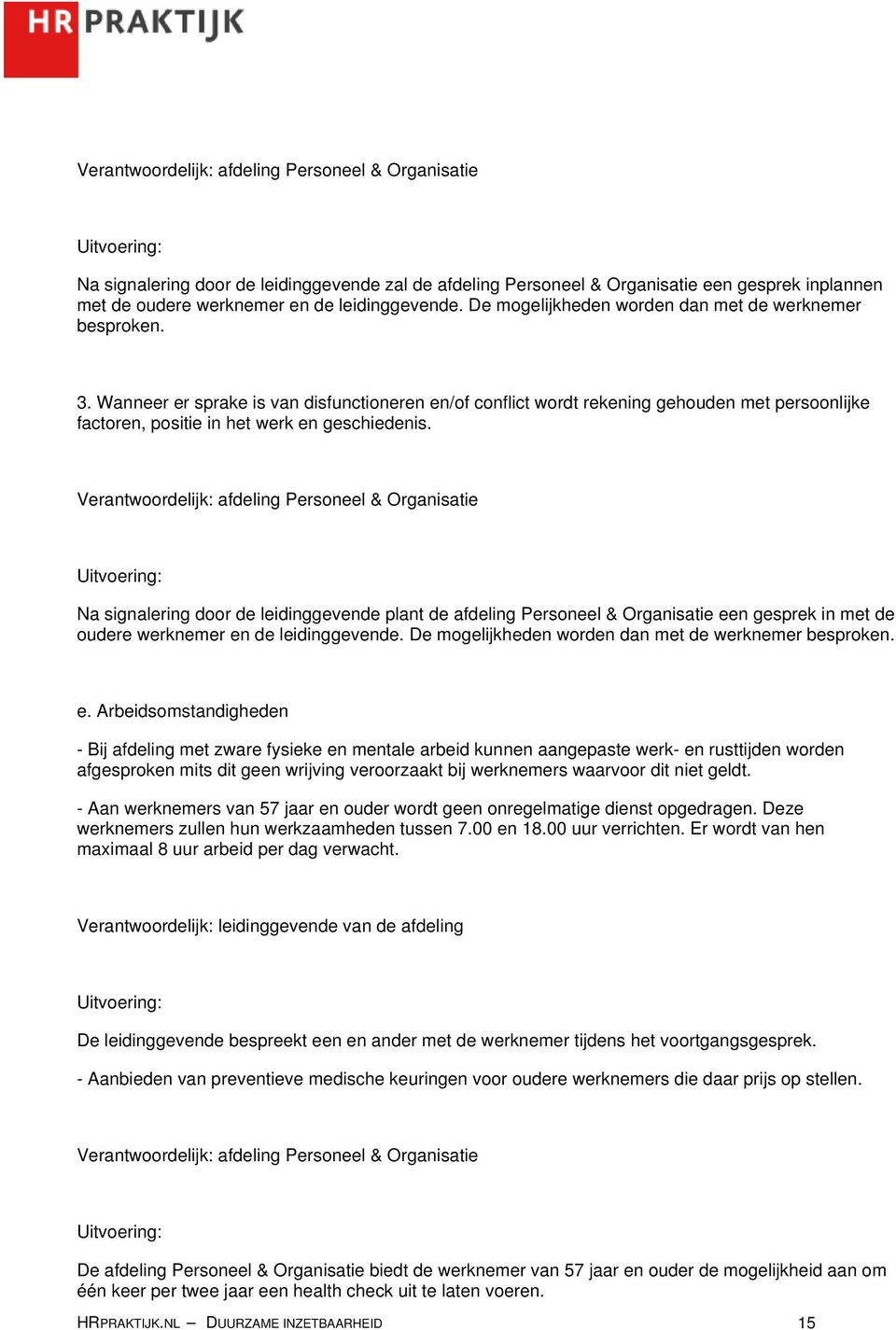 HR PRAKTIJK

Verantwoordelijk: afdeling Personeel & Organisatie

Uitvoering:

Na signalering door de leidinggevende zal de afdeling Personeel & Organisatie een gesprek inplannen met de oudere werknemer en de leidinggevende. De mogelijkheden worden dan met de werknemer besproken.

3. Wanneer er sprake is van disfunctioneren en/of conflict wordt rekening gehouden met persoonlijke factoren, positie in het werk en geschiedenis.

Verantwoordelijk: afdeling Personeel & Organisatie

Uitvoering:

Na signalering door de leidinggevende plant de afdeling Personeel & Organisatie een gesprek in met de oudere werknemer en de leidinggevende. De mogelijkheden worden dan met de werknemer besproken.

e. Arbeidsomstandigheden

- Bij afdeling met zware fysieke en mentale arbeid kunnen aangepaste werk- en rusttijden worden afgesproken mits dit geen wrijving veroorzaakt bij werknemers waarvoor dit niet geldt.

- Aan werknemers van 57 jaar en ouder wordt geen onregelmatige dienst opgedragen. Deze werknemers zullen hun werkzaamheden tussen 7.00 en 18.00 uur verrichten. Er wordt van hen maximaal 8 uur arbeid per dag verwacht.

Verantwoordelijk: leidinggevende van de afdeling

Uitvoering:

De leidinggevende bespreekt een en ander met de werknemer tijdens het voortgangsgesprek.

- Aanbieden van preventieve medische keuringen voor oudere werknemers die daar prijs op stellen.

Verantwoordelijk: afdeling Personeel & Organisatie

Uitvoering:

De afdeling Personeel & Organisatie biedt de werknemer van 57 jaar en ouder de mogelijkheid aan om één keer per twee jaar een health check uit te laten voeren.

HRPRAKTIJK.NL – DUURZAME INZETBAARHEID 15